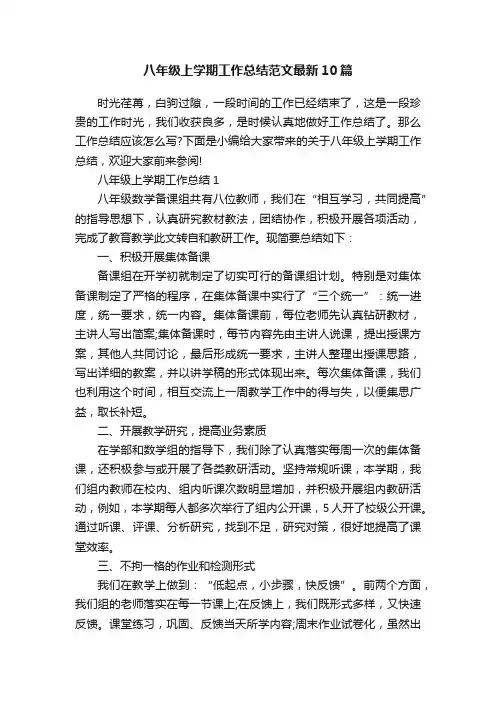 八年级上学期工作总结范文最新10篇

时光荏苒，白驹过隙，一段时间的工作已经结束了，这是一段珍贵的工作时光，我们收获良多，是时候认真地做好工作总结了。那么工作总结应该怎么写?下面是小编给大家带来的关于八年级上学期工作总结，欢迎大家前来参阅!

八年级上学期工作总结1

八年级数学备课组共有八位教师，我们在“相互学习，共同提高”的指导思想下，认真研究教材教法，团结协作，积极开展各项活动，完成了教育教学此文转自和教研工作。现简要总结如下：

一、积极开展集体备课

备课组在开学初就制定了切实可行的备课组计划。特别是对集体备课制定了严格的程序，在集体备课中实行了“三个统一”：统一进度，统一要求，统一内容。集体备课前，每位老师先认真钻研教材，主讲人写出简案;集体备课时，每节内容先由主讲人说课，提出授课方案，其他人共同讨论，最后形成统一要求，主讲人整理出授课思路，写出详细的教案，并以讲学稿的形式体现出来。每次集体备课，我们也利用这个时间，相互交流上一周教学工作中的得与失，以便集思广益，取长补短。

二、开展教学研究，提高业务素质

在学部和数学组的指导下，我们除了认真落实每周一次的集体备课，还积极参与或开展了各类教研活动。坚持常规听课，本学期，我们组内教师在校内、组内听课次数明显增加，并积极开展组内教研活动，例如，本学期每人都多次举行了组内公开课，5人开了校级公开课。通过听课、评课、分析研究，找到不足，研究对策，很好地提高了课堂效率。

三、不拘一格的作业和检测形式

我们在教学上做到：“低起点，小步骤，快反馈”。前两个方面，我们组的老师落实在每一节课上;在反馈上，我们既形式多样，又快速反馈。课堂练习，巩固、反馈当天所学内容;周末作业试卷化，虽然出